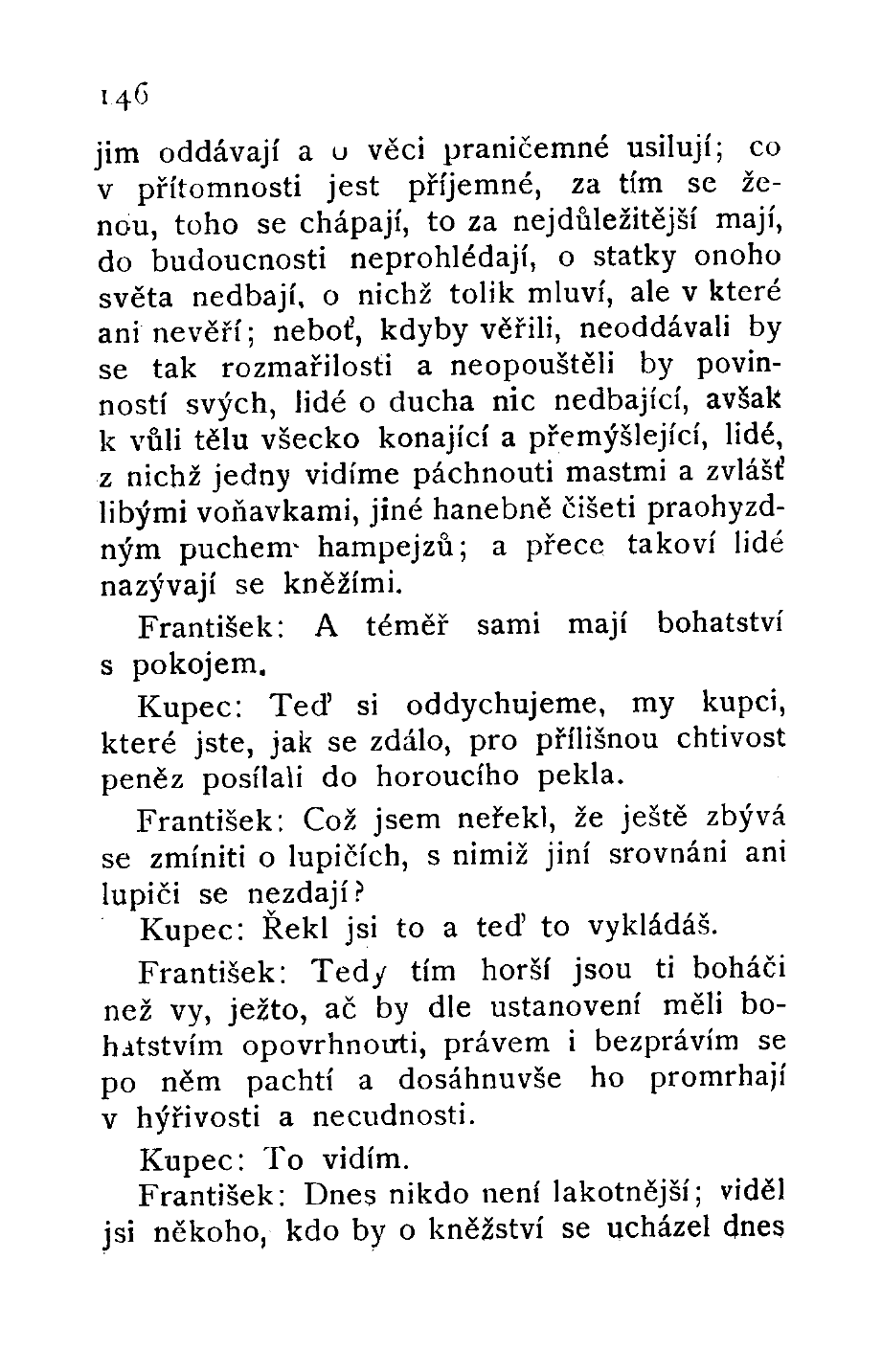 146

jim oddávají a o věci praničemné usilují; co v přítomnosti jest příjemné, za tím se ženou, toho se chápají, to za nejdůležitější mají, do budoucnosti neprohlédají, o statky onoho světa nedbají, o nichž tolik mluví, ale v které ani nevěří; neboť, kdyby věřili, neoddávali by se tak rozmařilosti a neopouštěli by povinností svých, lidé o ducha nic nedbající, avšak k vůli tělu všecko konající a přemýšlející, lidé, z nichž jedny vidíme páchnouti mastmi a zvlášť libými voňavkami, jiné hanebně čišeti praohyzdným puchem hampejzů; a přece takoví lidé nazývají se kněžími.

František: A téměř sami mají bohatství s pokojem.

Kupec: Teď si oddychujeme, my kupci, které jste, jak se zdálo, pro přílišnou chtivost peněz posílali do horoucího pekla.

František: Což jsem neřekl, že ještě zbývá se zmíniti o lupičích, s nimiž jiní srovnáni ani lupiči se nezdají?

Kupec: Řekl jsi to a teď to vykládáš.

František: Tedy tím horší jsou ti boháči než vy, ježto, ač by dle ustanovení měli bohatstvím opovrhnouti, právem i bezprávím se po něm pachtí a dosáhnuvše ho promrhají v hýřivosti a necudnosti.

Kupec: To vidím.

František: Dnes nikdo není lakotnější; viděl jsi někoho, kdo by o kněžství se ucházel dnes